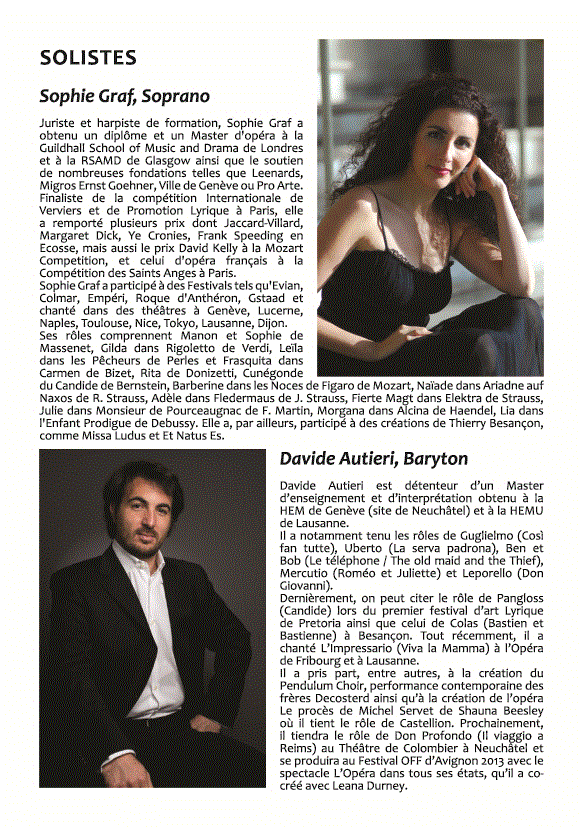 SOLISTES

Sophie Graf, Soprano

Juriste et harpiste de formation, Sophie Graf a obtenu un diplôme et un Master d'opéra à la Guildhall School of Music and Drama de Londres et à la RSAMD de Glasgow ainsi que le soutien de nombreuses fondations telles que Leenards, Migros Ernst Goehner, Ville de Genève ou Pro Arte. Finaliste de la compétition Internationale de Verviers et de Promotion Lyrique à Paris, elle a remporté plusieurs prix dont Jaccard-Villard, Margaret Dick, Ye Cronies, Frank Speeding en Ecosse, mais aussi le prix David Kelly à la Mozart Competition, et celui d'opéra français à la Compétition des Saints Anges à Paris.
Sophie Graf a participé à des Festivals tels qu'Evian, Colmar, Empéri, Roque d'Anthéron, Gstaad et chanté dans des théâtres à Genève, Lucerne, Naples, Toulouse, Nice, Tokyo, Lausanne, Dijon.
Ses rôles comprennent Manon et Sophie de Massenet, Gilda dans Rigoletto de Verdi, Leïla dans les Pêcheurs de Perles et Frasquita dans Carmen de Bizet, Rita de Donizetti, Cunégonde du Candide de Bernstein, Barberine dans les Noces de Figaro de Mozart, Naïade dans Ariadne auf Naxos de R. Strauss, Adèle dans Fledermaus de J. Strauss, Fierte Magt dans Elektra de Strauss, Julie dans Monsieur de Pourceaugnac de F. Martin, Morgana dans Alcina de Haendel, Lia dans l'Enfant Prodigue de Debussy. Elle a, par ailleurs, participé à des créations de Thierry Besançon, comme Missa Ludus et Et Natus Es.

Davide Autieri, Baryton

Davide Autieri est détenteur d'un Master d'enseignement et d'interprétation obtenu à la HEM de Genève (site de Neuchâtel) et à la HEMU de Lausanne.
Il a notamment tenu les rôles de Guglielmo (Così fan tutte), Uberto (La serva padrona), Ben et Bob (Le téléphone / The old maid and the Thief), Mercutio (Roméo et Juliette) et Leporello (Don Giovanni).
Dernièrement, on peut citer le rôle de Pangloss (Candide) lors du premier festival d'art Lyrique de Pretoria ainsi que celui de Colas (Bastien et Bastienne) à Besançon. Tout récemment, il a chanté L'Impressario (Viva la Mamma) à l'Opéra de Fribourg et à Lausanne.
Il a pris part, entre autres, à la création du Pendulum Choir, performance contemporaine des frères Decosterd ainsi qu'à la création de l'opéra Le procès de Michel Servet de Shauna Beesley où il tient le rôle de Castellion. Prochainement, il tiendra le rôle de Don Profondo (Il viaggio a Reims) au Théâtre de Colombier à Neuchâtel et se produira au Festival OFF d'Avignon 2013 avec le spectacle L'Opéra dans tous ses états, qu'il a co-créé avec Leana Durney.